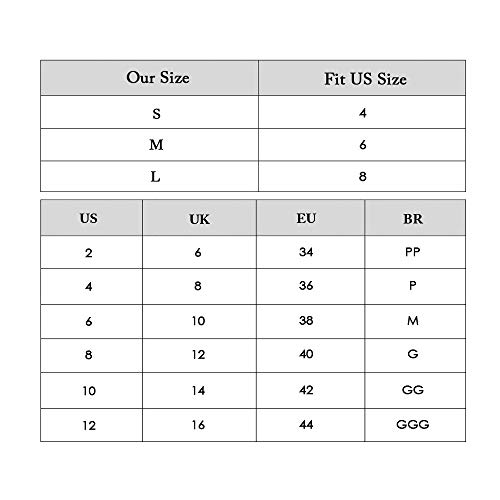 | Our Size | Fit US Size |
|---|---|
| S | 4 |
| M | 6 |
| L | 8 |

| US | UK | EU | BR |
|---|---|---|---|
| 2 | 6 | 34 | PP |
| 4 | 8 | 36 | P |
| 6 | 10 | 38 | M |
| 8 | 12 | 40 | G |
| 10 | 14 | 42 | GG |
| 12 | 16 | 44 | GGG |